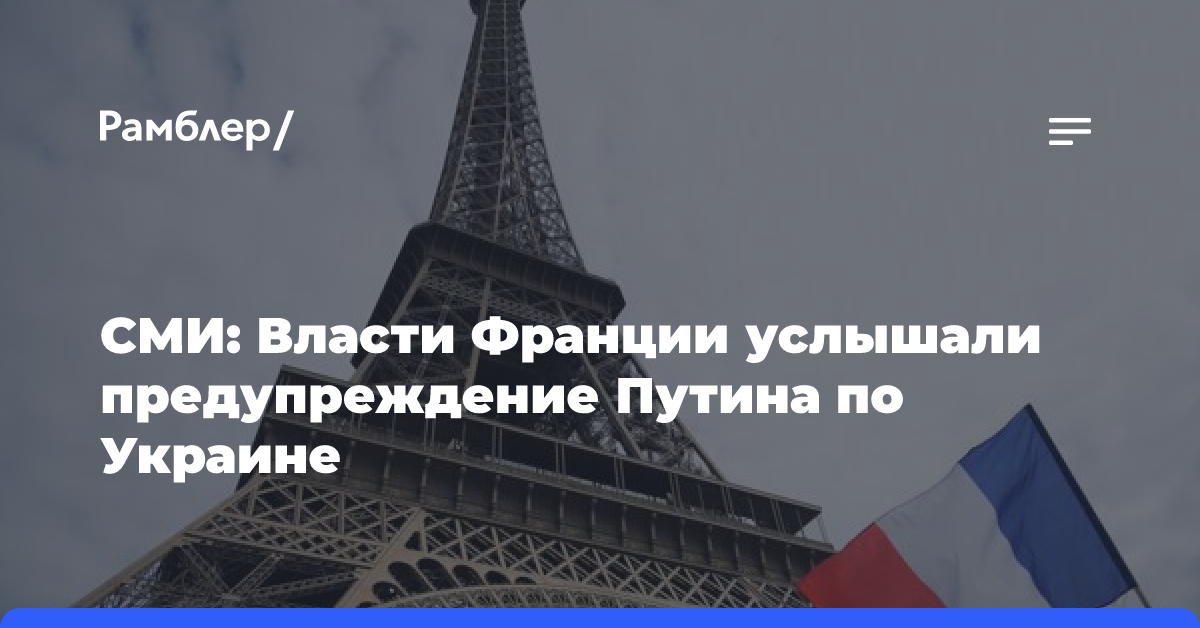 Рамблер/

СМИ: Власти Франции услышали предупреждение Путина по Украине